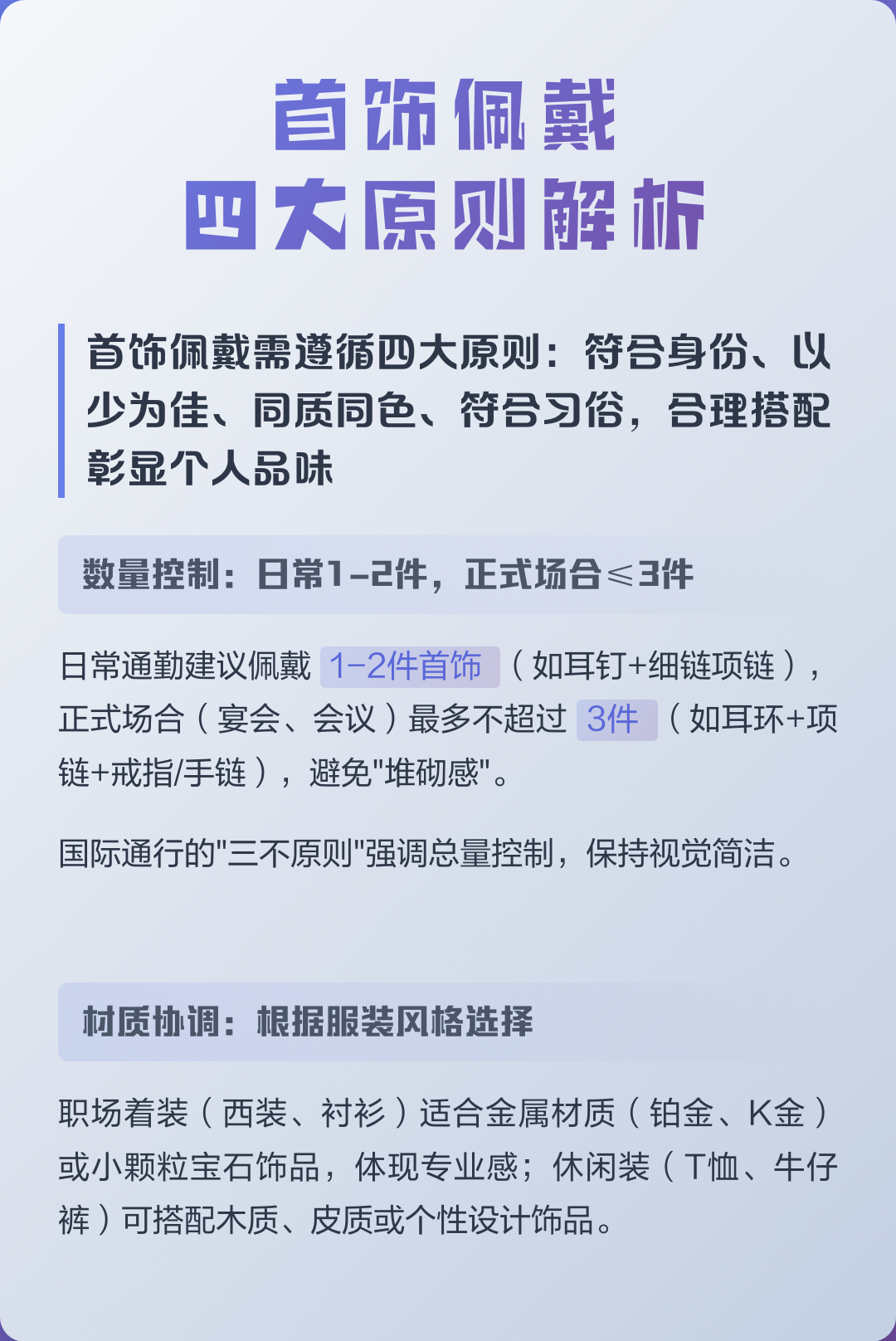 首饰佩戴
四大原则解析

首饰佩戴需遵循四大原则：符合身份、以少为佳、同质同色、符合习俗，合理搭配彰显个人品味

数量控制：日常1-2件，正式场合≤3件

日常通勤建议佩戴 1-2件首饰（如耳钉+细链项链），正式场合（宴会、会议）最多不超过 3件（如耳环+项链+戒指/手链），避免"堆砌感"。

国际通行的"三不原则"强调总量控制，保持视觉简洁。

材质协调：根据服装风格选择

职场着装（西装、衬衫）适合金属材质（铂金、K金）或小颗粒宝石饰品，体现专业感；休闲装（T恤、牛仔裤）可搭配木质、皮质或个性设计饰品。